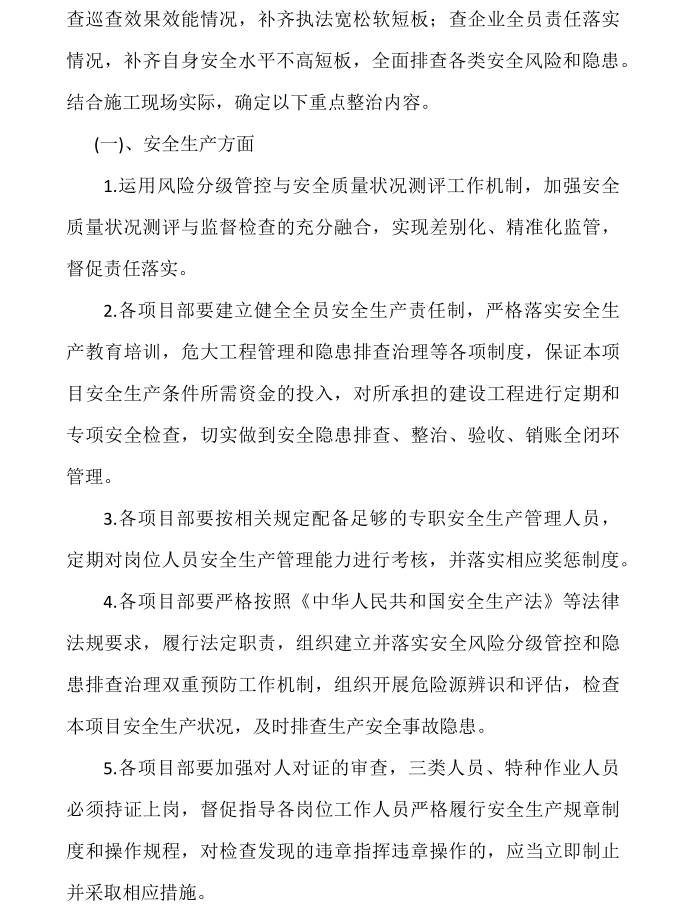 查巡查效果效能情况，补齐执法宽松软短板；查企业全员责任落实情况，补齐自身安全水平不高短板，全面排查各类安全风险和隐患。结合施工现场实际，确定以下重点整治内容。

(一)、安全生产方面

1.运用风险分级管控与安全质量状况测评工作机制，加强安全质量状况测评与监督检查的充分融合，实现差别化、精准化监管，督促责任落实。

2.各项目部要建立健全全员安全生产责任制，严格落实安全生产教育培训，危大工程管理和隐患排查治理等各项制度，保证本项目安全生产条件所需资金的投入，对所承担的建设工程进行定期和专项安全检查，切实做到安全隐患排查、整治、验收、销账全闭环管理。

3.各项目部要按相关规定配备足够的专职安全生产管理人员，定期对岗位人员安全生产管理能力进行考核，并落实相应奖惩制度。

4.各项目部要严格按照《中华人民共和国安全生产法》等法律法规要求，履行法定职责，组织建立并落实安全风险分级管控和隐患排查治理双重预防工作机制，组织开展危险源辨识和评估，检查本项目安全生产状况，及时排查生产安全事故隐患。

5.各项目部要加强对人对证的审查，三类人员、特种作业人员必须持证上岗，督促指导各岗位工作人员严格履行安全生产规章制度和操作规程，对检查发现的违章指挥违章操作的，应当立即制止并采取相应措施。